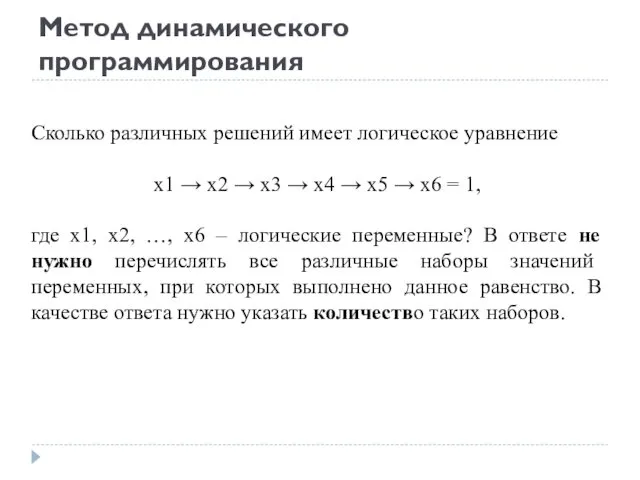 Метод динамического программирования

Сколько различных решений имеет логическое уравнение

$x1 \rightarrow x2 \rightarrow x3 \rightarrow x4 \rightarrow x5 \rightarrow x6 = 1$,

где x1, x2, …, x6 – логические переменные? В ответе не нужно перечислять все различные наборы значений переменных, при которых выполнено данное равенство. В качестве ответа нужно указать количество таких наборов.